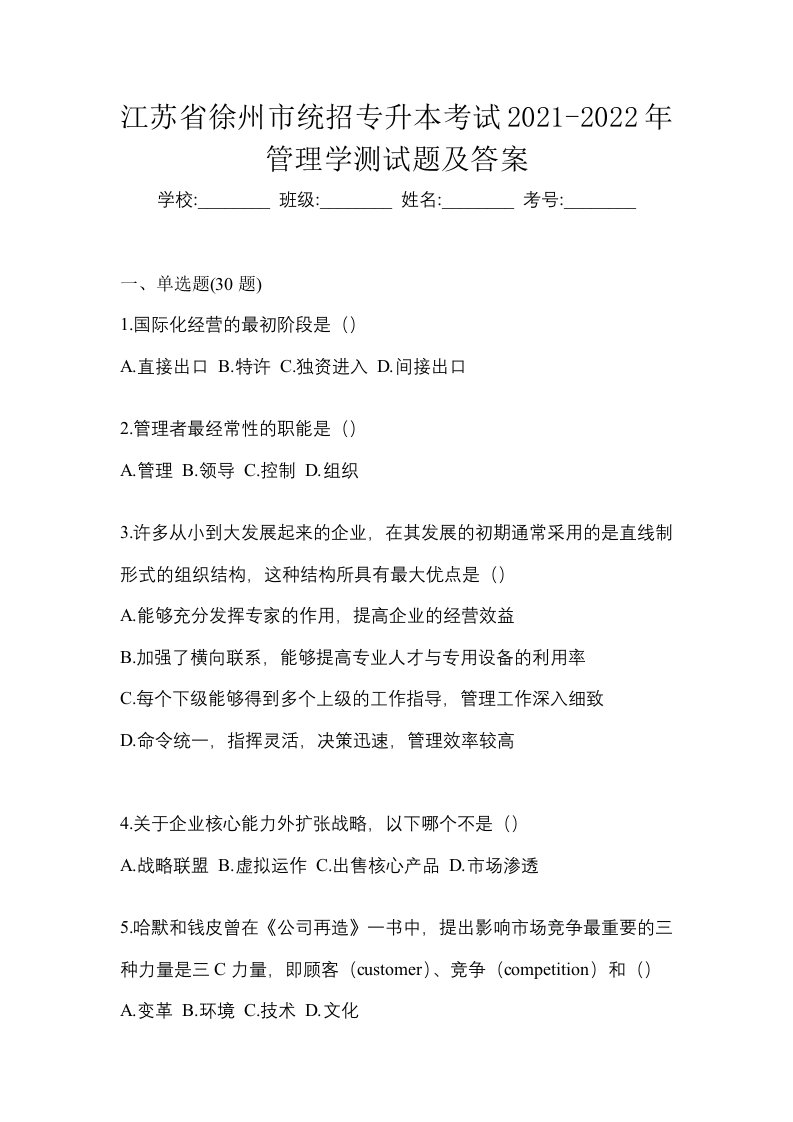 江苏省徐州市统招专升本考试2021-2022年管理学测试题及答案

学校:________ 班级:________ 姓名:________ 考号:________

一、单选题(30 题)

1.国际化经营的最初阶段是（）

A.直接出口 B.特许 C.独资进入 D.间接出口

2.管理者最经常性的职能是（）

A.管理 B.领导 C.控制 D.组织

3.许多从小到大发展起来的企业，在其发展的初期通常采用的是直线制形式的组织结构，这种结构所具有最大优点是（）

A.能够充分发挥专家的作用，提高企业的经营效益

B.加强了横向联系，能够提高专业人才与专用设备的利用率

C.每个下级能够得到多个上级的工作指导，管理工作深入细致

D.命令统一，指挥灵活，决策迅速，管理效率较高

4.关于企业核心能力外扩张战略，以下哪个不是（）

A.战略联盟 B.虚拟运作 C.出售核心产品 D.市场渗透

5.哈默和钱皮曾在《公司再造》一书中，提出影响市场竞争最重要的三种力量是三 C 力量，即顾客（customer）、竞争（competition）和（）

A.变革 B.环境 C.技术 D.文化